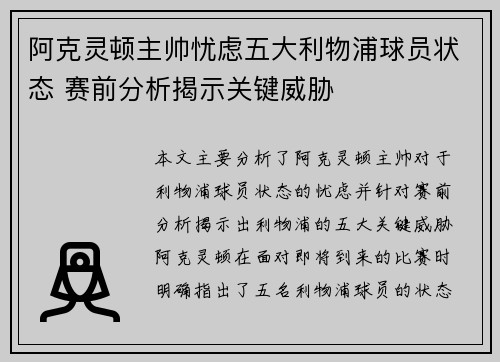 阿克灵顿主帅忧虑五大利物浦球员状态 赛前分析揭示关键威胁

本文主要分析了阿克灵顿主帅对于利物浦球员状态的忧虑并针对赛前分析揭示出利物浦的五大关键威胁阿克灵顿在面对即将到来的比赛时明确指出了五名利物浦球员的状态